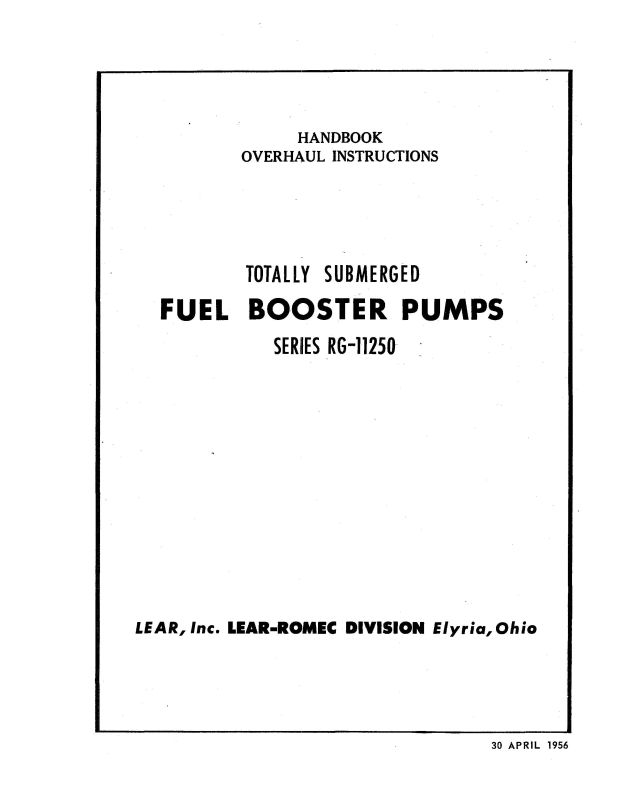 HANDBOOK
OVERHAUL INSTRUCTIONS

TOTALLY SUBMERGED
FUEL BOOSTER PUMPS
SERIES RG-11250

LEAR, Inc. LEAR-ROMEC DIVISION Elyria, Ohio

30 APRIL 1956